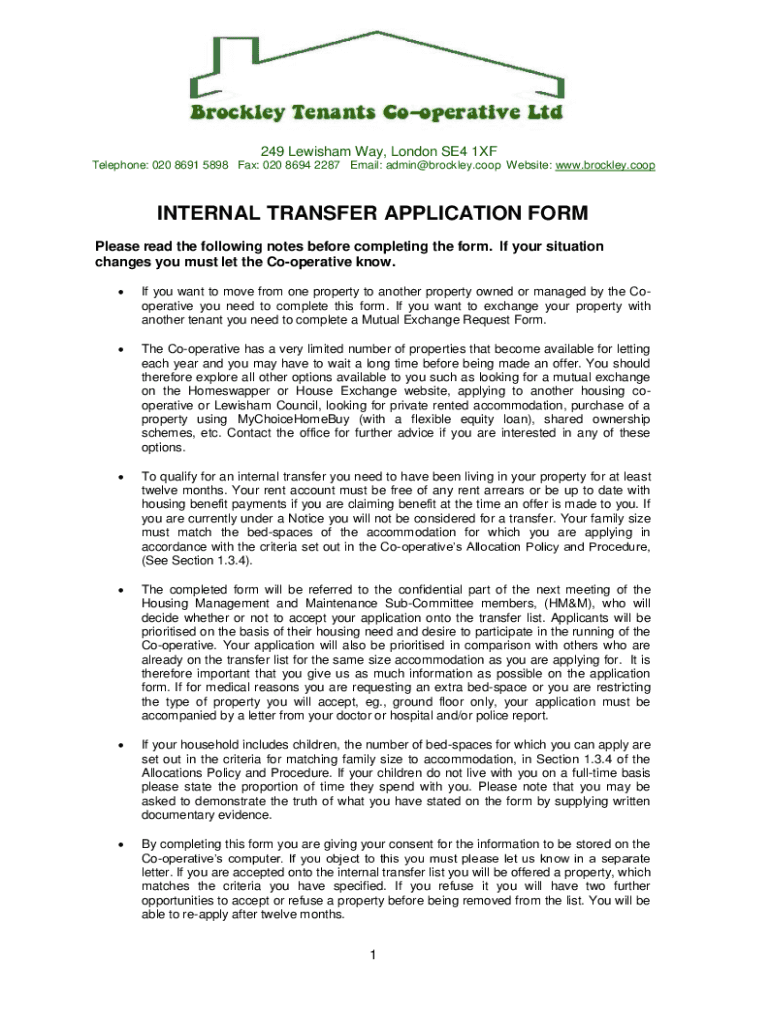 Brockley Tenants Co-operative Ltd

249 Lewisham Way, London SE4 1XF

Telephone: 020 8691 5898 Fax: 020 8694 2287 Email: admin@brockley.coop Website: www.brockley.coop

INTERNAL TRANSFER APPLICATION FORM

Please read the following notes before completing the form. If your situation changes you must let the Co-operative know.

• If you want to move from one property to another property owned or managed by the Co-operative you need to complete this form. If you want to exchange your property with another tenant you need to complete a Mutual Exchange Request Form.

• The Co-operative has a very limited number of properties that become available for letting each year and you may have to wait a long time before being made an offer. You should therefore explore all other options available to you such as looking for a mutual exchange on the Homeswapper or House Exchange website, applying to another housing co-operative or Lewisham Council, looking for private rented accommodation, purchase of a property using MyChoiceHomeBuy (with a flexible equity loan), shared ownership schemes, etc. Contact the office for further advice if you are interested in any of these options.

• To qualify for an internal transfer you need to have been living in your property for at least twelve months. Your rent account must be free of any rent arrears or be up to date with housing benefit payments if you are claiming benefit at the time an offer is made to you. If you are currently under a Notice you will not be considered for a transfer. Your family size must match the bed-spaces of the accommodation for which you are applying in accordance with the criteria set out in the Co-operative's Allocation Policy and Procedure, (See Section 1.3.4).

• The completed form will be referred to the confidential part of the next meeting of the Housing Management and Maintenance Sub-Committee members, (HM&M), who will decide whether or not to accept your application onto the transfer list. Applicants will be prioritised on the basis of their housing need and desire to participate in the running of the Co-operative. Your application will also be prioritised in comparison with others who are already on the transfer list for the same size accommodation as you are applying for. It is therefore important that you give us as much information as possible on the application form. If for medical reasons you are requesting an extra bed-space or you are restricting the type of property you will accept, eg., ground floor only, your application must be accompanied by a letter from your doctor or hospital and/or police report.

• If your household includes children, the number of bed-spaces for which you can apply are set out in the criteria for matching family size to accommodation, in Section 1.3.4 of the Allocations Policy and Procedure. If your children do not live with you on a full-time basis please state the proportion of time they spend with you. Please note that you may be asked to demonstrate the truth of what you have stated on the form by supplying written documentary evidence.

• By completing this form you are giving your consent for the information to be stored on the Co-operative's computer. If you object to this you must please let us know in a separate letter. If you are accepted onto the internal transfer list you will be offered a property, which matches the criteria you have specified. If you refuse it you will have two further opportunities to accept or refuse a property before being removed from the list. You will be able to re-apply after twelve months.

1